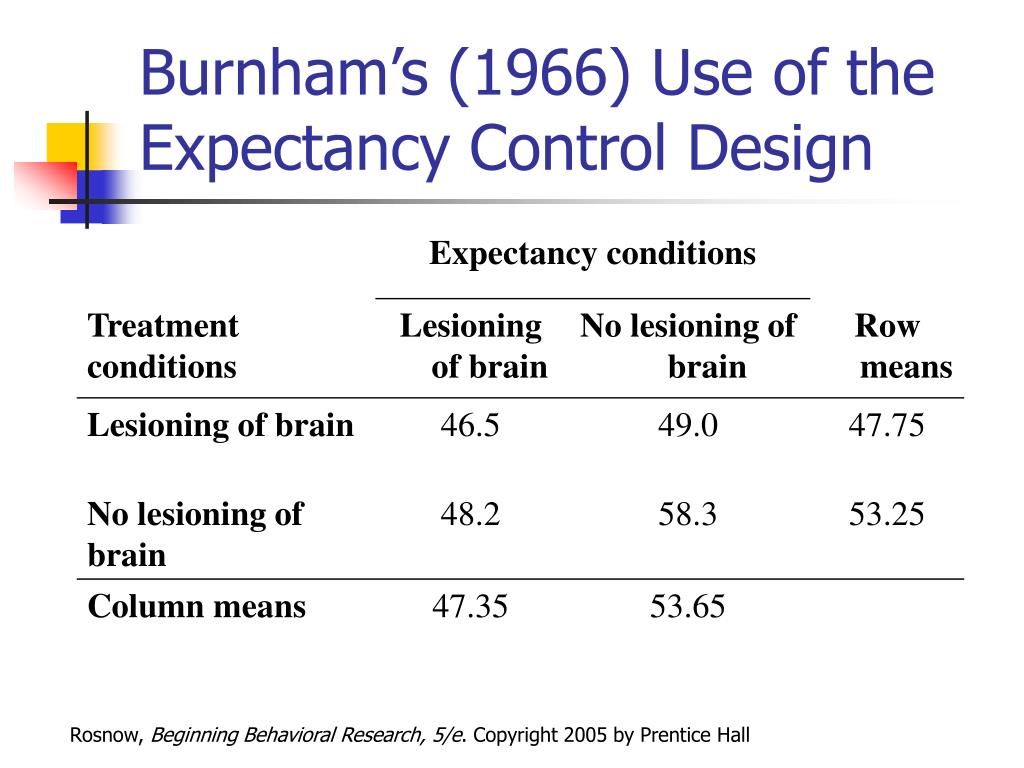 Burnham's (1966) Use of the Expectancy Control Design

Expectancy conditions

| Treatment conditions | Lesioning of brain | No lesioning of brain | Row means |
|---|---|---|---|
| Lesioning of brain | 46.5 | 49.0 | 47.75 |
| No lesioning of brain | 48.2 | 58.3 | 53.25 |
| Column means | 47.35 | 53.65 | |

Rosnow, Beginning Behavioral Research, 5/e. Copyright 2005 by Prentice Hall